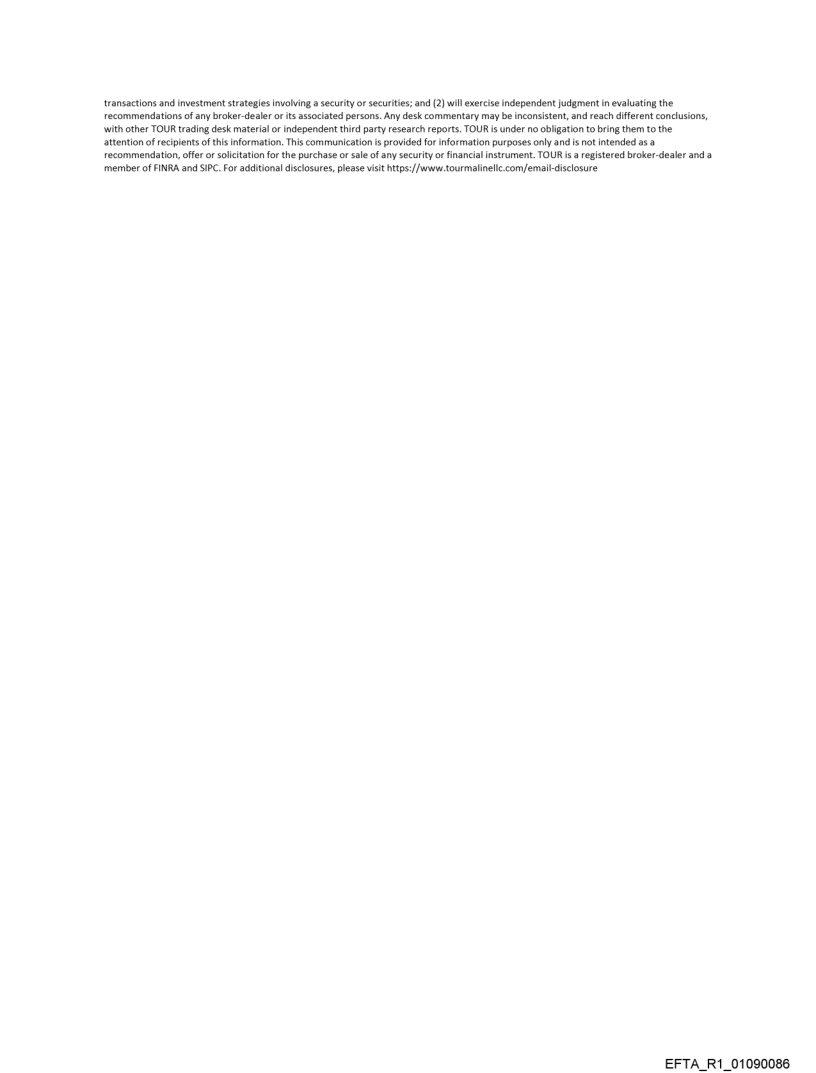 transactions and investment strategies involving a security or securities; and (2) will exercise independent judgment in evaluating the recommendations of any broker-dealer or its associated persons. Any desk commentary may be inconsistent, and reach different conclusions, with other TOUR trading desk material or independent third party research reports. TOUR is under no obligation to bring them to the attention of recipients of this information. This communication is provided for information purposes only and is not intended as a recommendation, offer or solicitation for the purchase or sale of any security or financial instrument. TOUR is a registered broker-dealer and a member of FINRA and SIPC. For additional disclosures, please visit https://www.tourmalinellc.com/email-disclosure

EFTA_R1_01090086